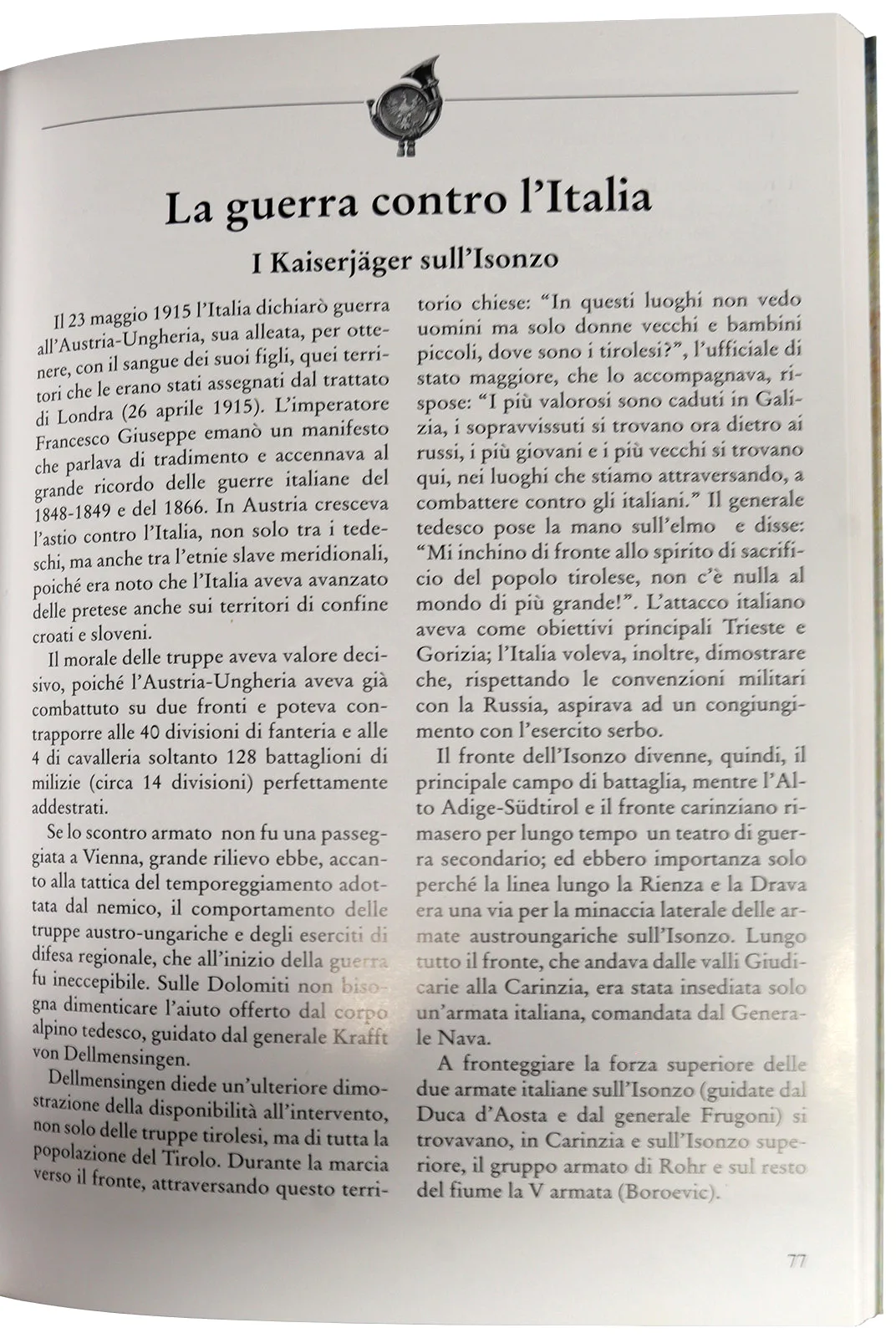 La guerra contro l'Italia

I Kaiserjäger sull'Isonzo

Il 23 maggio 1915 l'Italia dichiarò guerra all'Austria-Ungheria, sua alleata, per ottenere, con il sangue dei suoi figli, quei territori che le erano stati assegnati dal trattato di Londra (26 aprile 1915). L'imperatore Francesco Giuseppe emanò un manifesto che parlava di tradimento e accennava al grande ricordo delle guerre italiane del 1848-1849 e del 1866. In Austria cresceva l'astio contro l'Italia, non solo tra i tedeschi, ma anche tra l'etnie slave meridionali, poiché era noto che l'Italia aveva avanzato delle pretese anche sui territori di confine croati e sloveni.

Il morale delle truppe aveva valore decisivo, poiché l'Austria-Ungheria aveva già combattuto su due fronti e poteva contrapporre alle 40 divisioni di fanteria e alle 4 di cavalleria soltanto 128 battaglioni di milizie (circa 14 divisioni) perfettamente addestrati.

Se lo scontro armato non fu una passeggiata a Vienna, grande rilievo ebbe, accanto alla tattica del temporeggiamento adottata dal nemico, il comportamento delle truppe austro-ungariche e degli eserciti di difesa regionale, che all'inizio della guerra fu ineccepibile. Sulle Dolomiti non bisogna dimenticare l'aiuto offerto dal corpo alpino tedesco, guidato dal generale Krafft von Dellmensingen.

Dellmensingen diede un'ulteriore dimostrazione della disponibilità all'intervento, non solo delle truppe tirolesi, ma di tutta la popolazione del Tirolo. Durante la marcia verso il fronte, attraversando questo territorio chiese: "In questi luoghi non vedo uomini ma solo donne vecchi e bambini piccoli, dove sono i tirolesi?", l'ufficiale di stato maggiore, che lo accompagnava, rispose: "I più valorosi sono caduti in Galizia, i sopravvissuti si trovano ora dietro ai russi, i più giovani e i più vecchi si trovano qui, nei luoghi che stiamo attraversando, a combattere contro gli italiani." Il generale tedesco pose la mano sull'elmo e disse: "Mi inchino di fronte allo spirito di sacrificio del popolo tirolese, non c'è nulla al mondo di più grande!". L'attacco italiano aveva come obiettivi principali Trieste e Gorizia; l'Italia voleva, inoltre, dimostrare che, rispettando le convenzioni militari con la Russia, aspirava ad un congiungimento con l'esercito serbo.

Il fronte dell'Isonzo divenne, quindi, il principale campo di battaglia, mentre l'Alto Adige-Südtirol e il fronte carinziano rimasero per lungo tempo un teatro di guerra secondario; ed ebbero importanza solo perché la linea lungo la Rienza e la Drava era una via per la minaccia laterale delle armate austroungariche sull'Isonzo. Lungo tutto il fronte, che andava dalle valli Giudicarie alla Carinzia, era stata insediata solo un'armata italiana, comandata dal Generale Nava.

A fronteggiare la forza superiore delle due armate italiane sull'Isonzo (guidate dal Duca d'Aosta e dal generale Frugoni) si trovavano, in Carinzia e sull'Isonzo superiore, il gruppo armato di Rohr e sul resto del fiume la V armata (Boroevic).

77